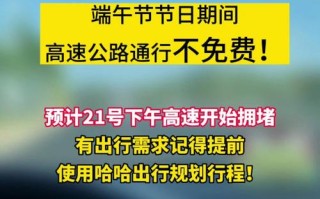 端午节节日期间
高速公路通行不免费！

预计21号下午高速开始拥堵
有出行需求记得提前
使用哈哈出行规划行程！